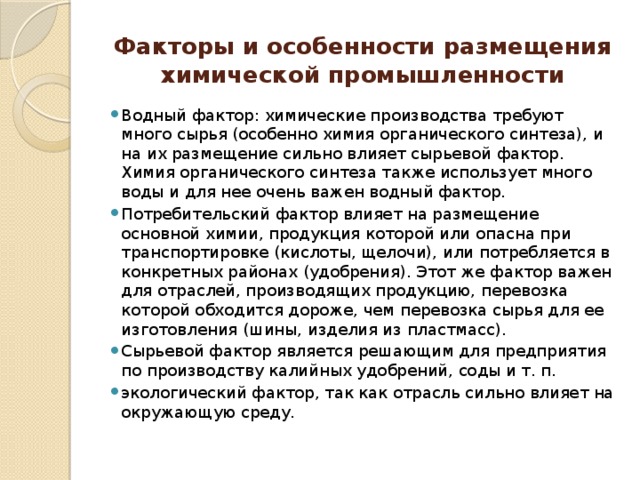 Факторы и особенности размещения химической промышленности

Водный фактор: химические производства требуют много сырья (особенно химия органического синтеза), и на их размещение сильно влияет сырьевой фактор. Химия органического синтеза также использует много воды и для нее очень важен водный фактор.

Потребительский фактор влияет на размещение основной химии, продукция которой или опасна при транспортировке (кислоты, щелочи), или потребляется в конкретных районах (удобрения). Этот же фактор важен для отраслей, производящих продукцию, перевозка которой обходится дороже, чем перевозка сырья для ее изготовления (шины, изделия из пластмасс).

Сырьевой фактор является решающим для предприятия по производству калийных удобрений, соды и т. п.

экологический фактор, так как отрасль сильно влияет на окружающую среду.